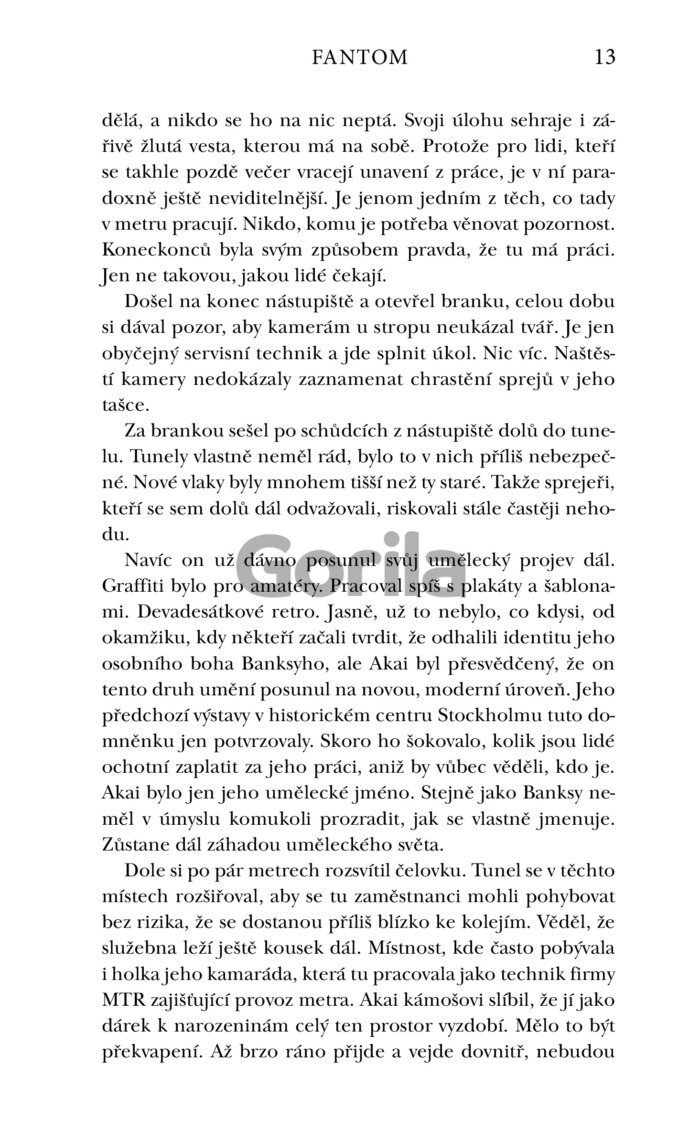 FANTOM 13

dělá, a nikdo se ho na nic neptá. Svoji úlohu sehraje i zářivě žlutá vesta, kterou má na sobě. Protože pro lidi, kteří se takhle pozdě večer vracejí unavení z práce, je v ní paradoxně ještě neviditelnější. Je jenom jedním z těch, co tady v metru pracují. Nikdo, komu je potřeba věnovat pozornost. Koneckonců byla svým způsobem pravda, že tu má práci. Jen ne takovou, jakou lidé čekají.

Došel na konec nástupiště a otevřel branku, celou dobu si dával pozor, aby kamerám u stropu neukázal tvář. Je jen obyčejný servisní technik a jde splnit úkol. Nic víc. Naštěstí kamery nedokázaly zaznamenat chrastění sprejů v jeho tašce.

Za brankou sešel po schůdcích z nástupiště dolů do tunelu. Tunely vlastně neměl rád, bylo to v nich příliš nebezpečné. Nové vlaky byly mnohem tišší než ty staré. Takže sprejeři, kteří se sem dolů dál odvažovali, riskovali stále častěji nehodu.

Navíc on už dávno posunul svůj umělecký projev dál. Graffiti bylo pro amatéry. Pracoval spíš s plakáty a šablonami. Devadesátkové retro. Jasně, už to nebylo, co kdysi, od okamžiku, kdy někteří začali tvrdit, že odhalili identitu jeho osobního boha Banksyho, ale Akai byl přesvědčený, že on tento druh umění posunul na novou, moderní úroveň. Jeho předchozí výstavy v historickém centru Stockholmu tuto domněnku jen potvrzovaly. Skoro ho šokovalo, kolik jsou lidé ochotní zaplatit za jeho práci, aniž by vůbec věděli, kdo je. Akai bylo jen jeho umělecké jméno. Stejně jako Banksy neměl v úmyslu komukoli prozradit, jak se vlastně jmenuje. Zůstane dál záhadou uměleckého světa.

Dole si po pár metrech rozsvítil čelovku. Tunel se v těchto místech rozšiřoval, aby se tu zaměstnanci mohli pohybovat bez rizika, že se dostanou příliš blízko ke kolejím. Věděl, že služebna leží ještě kousek dál. Místnost, kde často pobývala i holka jeho kamaráda, která tu pracovala jako technik firmy MTR zajišťující provoz metra. Akai kámošovi slíbil, že jí jako dárek k narozeninám celý ten prostor vyzdobí. Mělo to být překvapení. Až brzo ráno přijde a vejde dovnitř, nebudou

Gorila